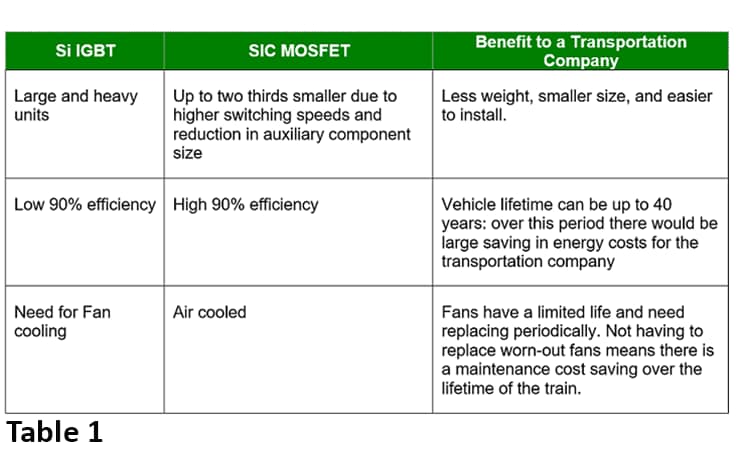 | Si IGBT | SIC MOSFET | Benefit to a Transportation Company |
|---|---|---|
| Large and heavy units | Up to two thirds smaller due to higher switching speeds and reduction in auxiliary component size | Less weight, smaller size, and easier to install. |
| Low 90% efficiency | High 90% efficiency | Vehicle lifetime can be up to 40 years: over this period there would be large saving in energy costs for the transportation company |
| Need for Fan cooling | Air cooled | Fans have a limited life and need replacing periodically. Not having to replace worn-out fans means there is a maintenance cost saving over the lifetime of the train. |

Table 1